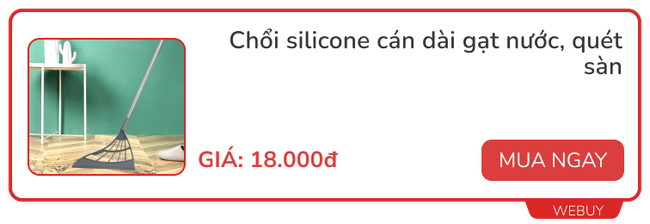 Chổi silicone cán dài gạt nước, quét sàn

GIÁ: 18.000đ

MUA NGAY

WEBUY